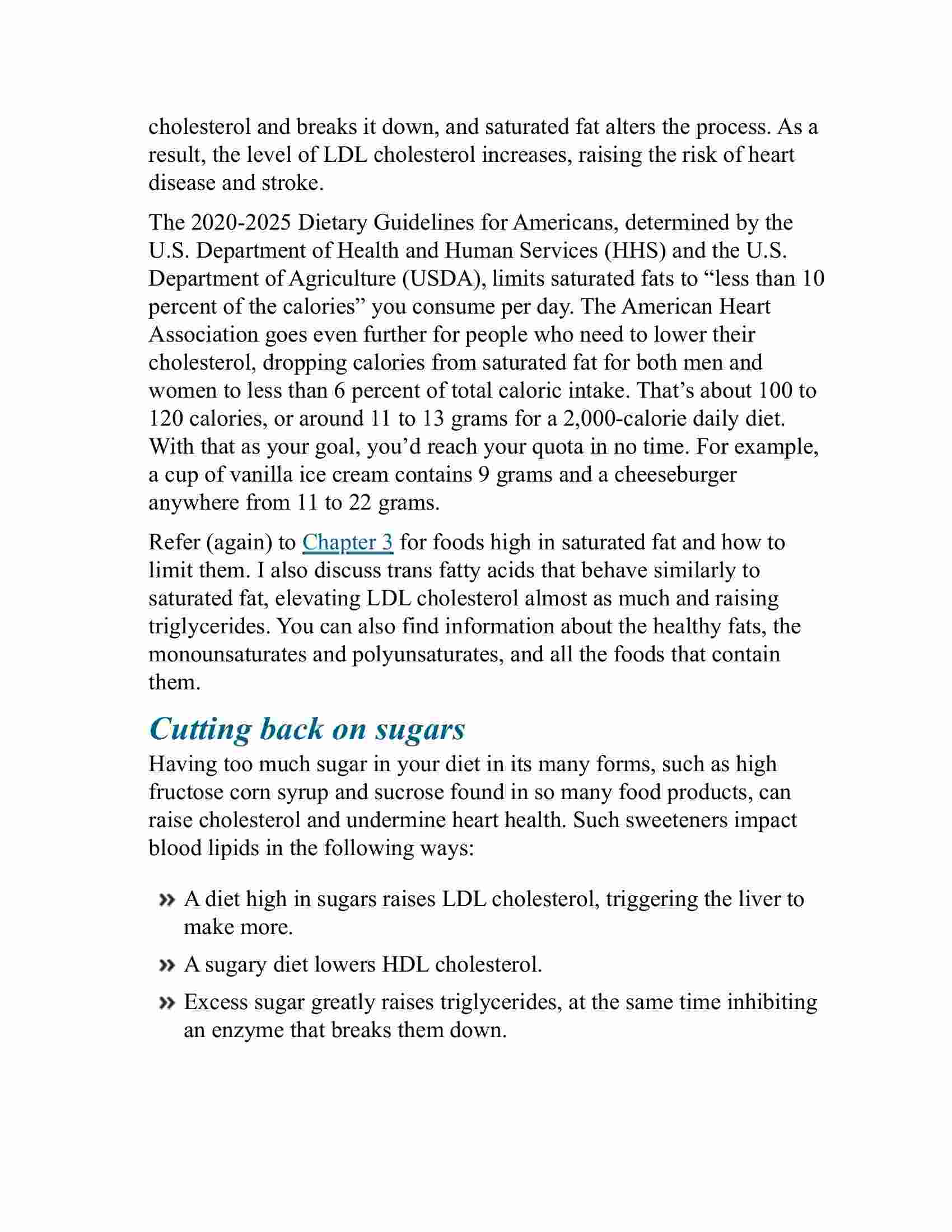 cholesterol and breaks it down, and saturated fat alters the process. As a result, the level of LDL cholesterol increases, raising the risk of heart disease and stroke.

The 2020-2025 Dietary Guidelines for Americans, determined by the U.S. Department of Health and Human Services (HHS) and the U.S. Department of Agriculture (USDA), limits saturated fats to “less than 10 percent of the calories” you consume per day. The American Heart Association goes even further for people who need to lower their cholesterol, dropping calories from saturated fat for both men and women to less than 6 percent of total caloric intake. That’s about 100 to 120 calories, or around 11 to 13 grams for a 2,000-calorie daily diet. With that as your goal, you’d reach your quota in no time. For example, a cup of vanilla ice cream contains 9 grams and a cheeseburger anywhere from 11 to 22 grams.

Refer (again) to Chapter 3 for foods high in saturated fat and how to limit them. I also discuss trans fatty acids that behave similarly to saturated fat, elevating LDL cholesterol almost as much and raising triglycerides. You can also find information about the healthy fats, the monounsaturates and polyunsaturates, and all the foods that contain them.

Cutting back on sugars

Having too much sugar in your diet in its many forms, such as high fructose corn syrup and sucrose found in so many food products, can raise cholesterol and undermine heart health. Such sweeteners impact blood lipids in the following ways:

» A diet high in sugars raises LDL cholesterol, triggering the liver to make more.

» A sugary diet lowers HDL cholesterol.

» Excess sugar greatly raises triglycerides, at the same time inhibiting an enzyme that breaks them down.